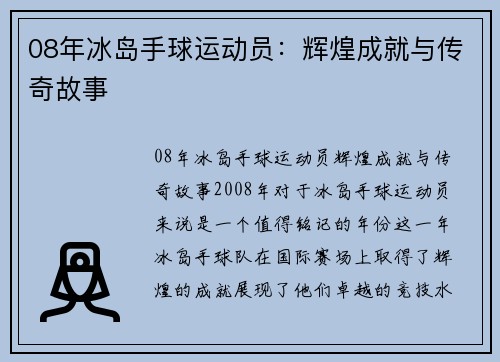 08年冰岛手球运动员：辉煌成就与传奇故事

08年冰岛手球运动员辉煌成就与传奇故事2008年对于冰岛手球运动员来说是一个值得铭记的年份这一年冰岛手球队在国际赛场上取得了辉煌的成就展现了他们卓越的竞技水